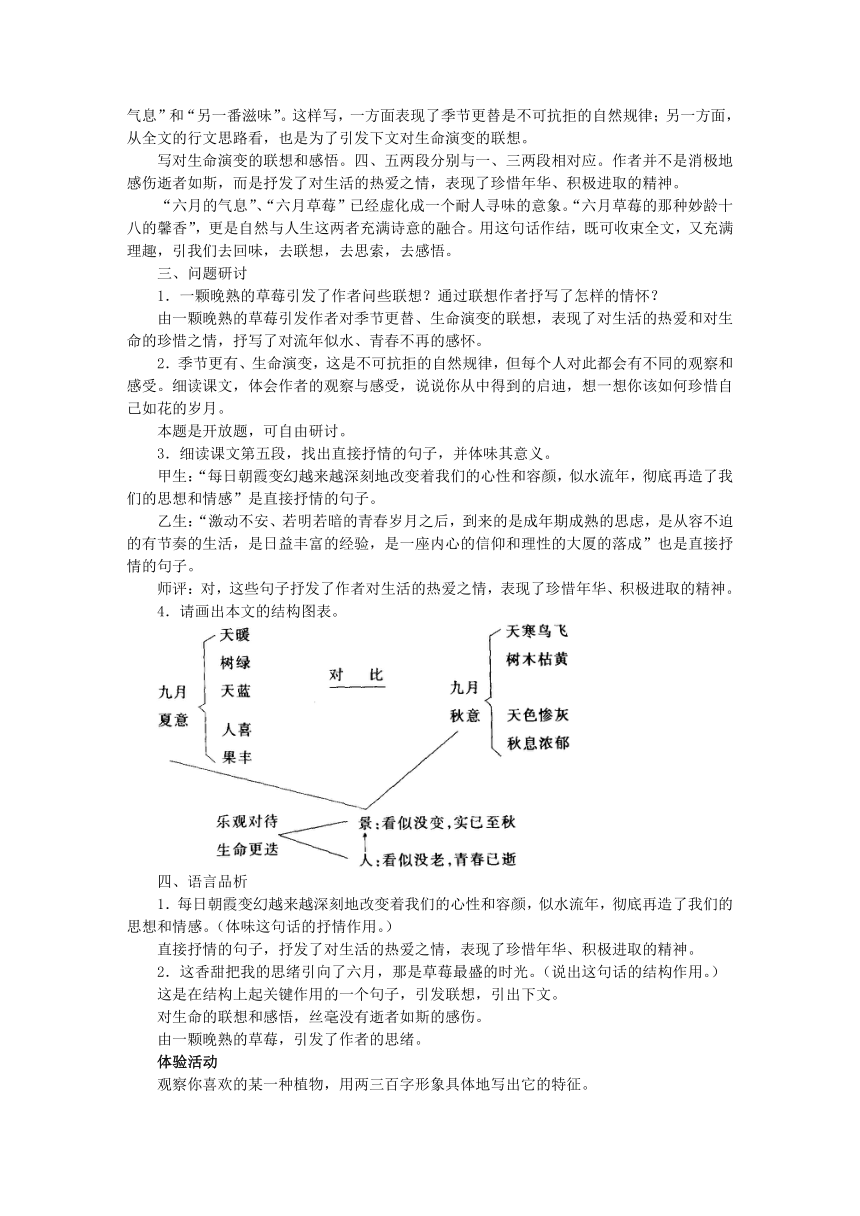 气息”和“另一番滋味”。这样写，一方面表现了季节更替是不可抗拒的自然规律；另一方面，从全文的行文思路看，也是为了引发下文对生命演变的联想。

写对生命演变的联想和感悟。四、五两段分别与一、三两段相对应。作者并不是消极地感伤逝者如斯，而是抒发了对生活的热爱之情，表现了珍惜年华、积极进取的精神。

“六月的气息”、“六月草莓”已经虚化成一个耐人寻味的意象。“六月草莓的那种妙龄十八的馨香”，更是自然与人生这两者充满诗意的融合。用这句话作结，既可收束全文，又充满理趣，引我们去回味，去联想，去思索，去感悟。

三、问题研讨

1．一颗晚熟的草莓引发了作者问些联想？通过联想作者抒写了怎样的情怀？

由一颗晚熟的草莓引发作者对季节更替、生命演变的联想，表现了对生活的热爱和对生命的珍惜之情，抒写了对流年似水、青春不再的感怀。

2．季节更有、生命演变，这是不可抗拒的自然规律，但每个人对此都会有不同的观察和感受。细读课文，体会作者的观察与感受，说说你从中得到的启迪，想一想你该如何珍惜自己如花的岁月。

本题是开放题，可自由研讨。

3．细读课文第五段，找出直接抒情的句子，并体味其意义。

甲生：“每日朝霞变幻越来越深刻地改变着我们的心性和容颜，似水流年，彻底再造了我们的思想和情感”是直接抒情的句子。

乙生：“激动不安、若明若暗的青春岁月之后，到来的是成年期成熟的思虑，是从容不迫的有节奏的生活，是日益丰富的经验，是一座内心的信仰和理性的大厦的落成”也是直接抒情的句子。

师评：对，这些句子抒发了作者对生活的热爱之情，表现了珍惜年华、积极进取的精神。

4．请画出本文的结构图表。

九月 夏意
天暖
树绿
天蓝
人喜
果丰

对 比

九月 秋意
天寒鸟飞
树木枯黄
天色惨灰
秋息浓郁

乐观对待
生命更迭
景：看似没变，实已至秋
人：看似没老，青春已逝

四、语言品析

1．每日朝霞变幻越来越深刻地改变着我们的心性和容颜，似水流年，彻底再造了我们的思想和情感。（体味这句话的抒情作用。）

直接抒情的句子，抒发了对生活的热爱之情，表现了珍惜年华、积极进取的精神。

2．这香甜把我的思绪引向了六月，那是草莓最盛的时光。（说出这句话的结构作用。）
这是在结构上起关键作用的一个句子，引发联想，引出下文。
对生命的联想和感悟，丝毫没有逝者如斯的感伤。
由一颗晚熟的草莓，引发了作者的思绪。

体验活动

观察你喜欢的某一种植物，用两三百字形象具体地写出它的特征。